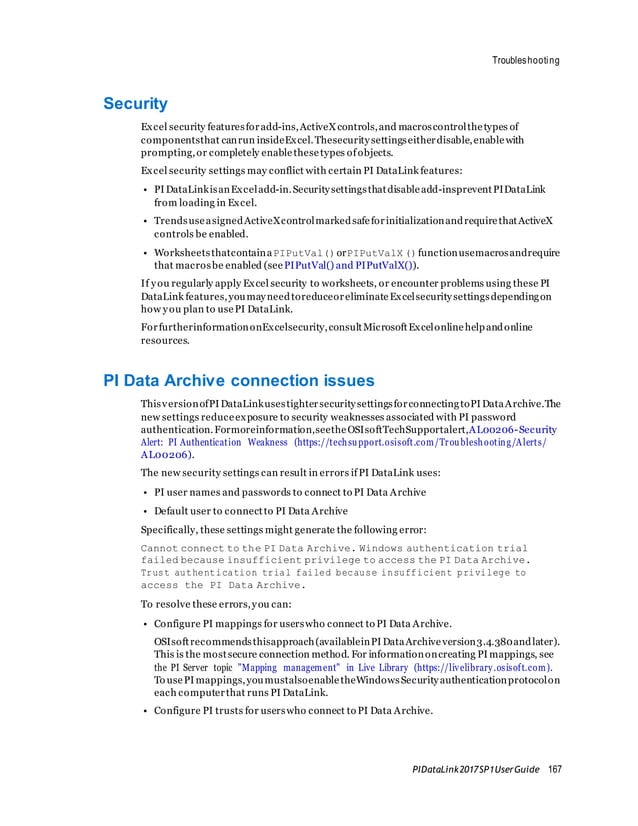 Troubleshooting

Security

Excel security features for add-ins, ActiveX controls, and macros control the types of components that can run inside Excel. The security settings either disable, enable with prompting, or completely enable these types of objects.

Excel security settings may conflict with certain PI DataLink features:

• PI DataLink is an Excel add-in. Security settings that disable add-ins prevent PI DataLink from loading in Excel.
• Trends use a signed ActiveX control marked safe for initialization and require that ActiveX controls be enabled.
• Worksheets that contain a PIPutVal() or PIPutValX() function use macros and require that macros be enabled (see PIPutVal() and PIPutValX()).

If you regularly apply Excel security to worksheets, or encounter problems using these PI DataLink features, you may need to reduce or eliminate Excel security settings depending on how you plan to use PI DataLink.

For further information on Excel security, consult Microsoft Excel online help and online resources.

PI Data Archive connection issues

This version of PI DataLink uses tighter security settings for connecting to PI Data Archive. The new settings reduce exposure to security weaknesses associated with PI password authentication. For more information, see the OSIsoft Tech Support alert, AL00206-Security Alert: PI Authentication Weakness (https://techsupport.osisoft.com/Troubleshooting/Alerts/AL00206).

The new security settings can result in errors if PI DataLink uses:

• PI user names and passwords to connect to PI Data Archive
• Default user to connect to PI Data Archive

Specifically, these settings might generate the following error:

Cannot connect to the PI Data Archive. Windows authentication trial failed because insufficient privilege to access the PI Data Archive. Trust authentication trial failed because insufficient privilege to access the PI Data Archive.

To resolve these errors, you can:

• Configure PI mappings for users who connect to PI Data Archive.

OSIsoft recommends this approach (available in PI Data Archive version 3.4.380 and later). This is the most secure connection method. For information on creating PI mappings, see the PI Server topic "Mapping management" in Live Library (https://livelibrary.osisoft.com). To use PI mappings, you must also enable the Windows Security authentication protocol on each computer that runs PI DataLink.

• Configure PI trusts for users who connect to PI Data Archive.

PI DataLink 2017 SP1 User Guide 167